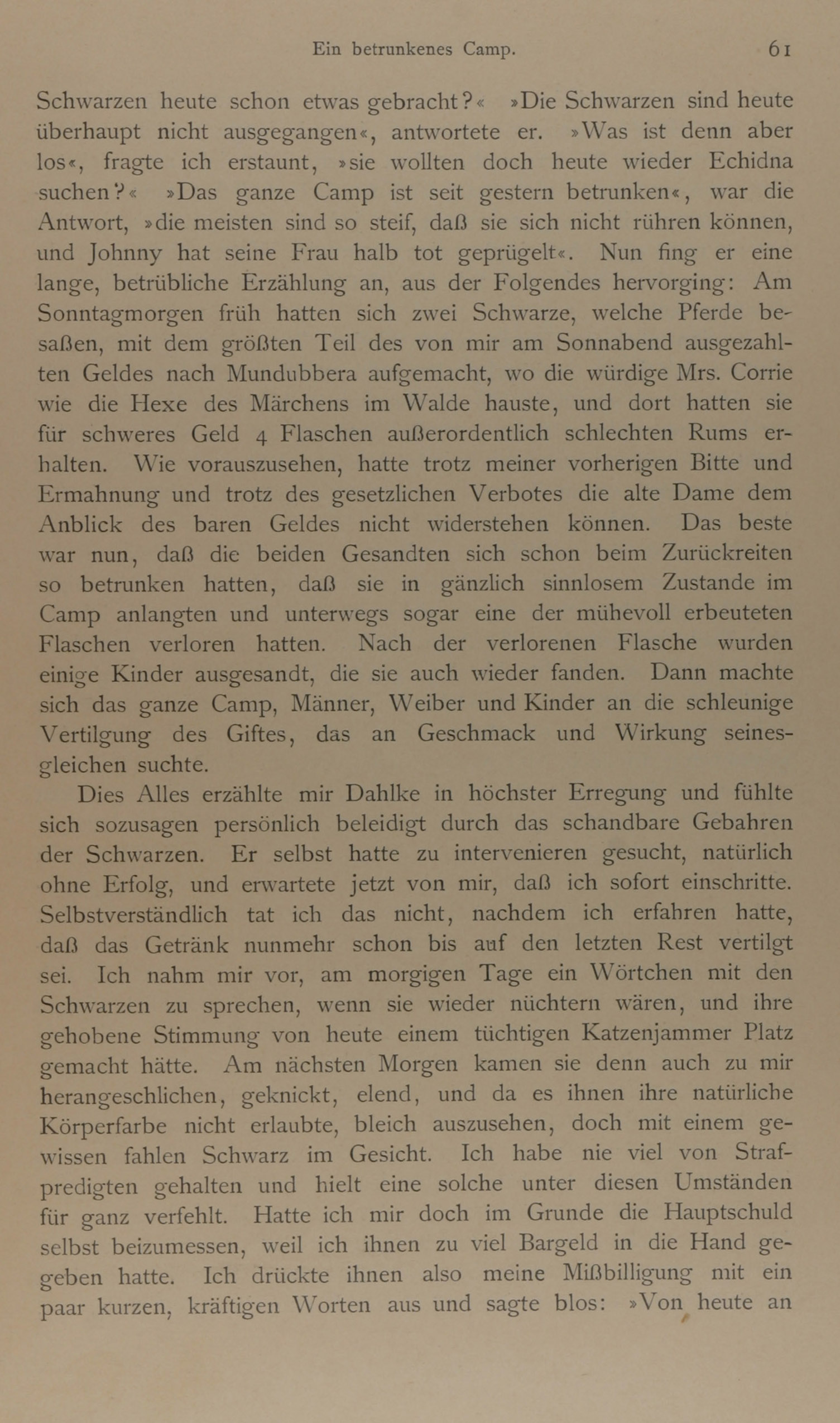 Ein betrunkenes Camp. 61

Schwarzen heute schon etwas gebracht?« »Die Schwarzen sind heute überhaupt nicht ausgegangen«, antwortete er. »Was ist denn aber los«, fragte ich erstaunt, »sie wollten doch heute wieder Echidna suchen?« »Das ganze Camp ist seit gestern betrunken«, war die Antwort, »die meisten sind so steif, daß sie sich nicht rühren können, und Johnny hat seine Frau halb tot geprügelt«. Nun fing er eine lange, betrübliche Erzählung an, aus der Folgendes hervorging: Am Sonntagmorgen früh hatten sich zwei Schwarze, welche Pferde besaßen, mit dem größten Teil des von mir am Sonnabend ausgezahlten Geldes nach Mundubbera aufgemacht, wo die würdige Mrs. Corrie wie die Hexe des Märchens im Walde hauste, und dort hatten sie für schweres Geld 4 Flaschen außerordentlich schlechten Rums erhalten. Wie vorauszusehen, hatte trotz meiner vorherigen Bitte und Ermahnung und trotz des gesetzlichen Verbotes die alte Dame dem Anblick des baren Geldes nicht widerstehen können. Das beste war nun, daß die beiden Gesandten sich schon beim Zurückreiten so betrunken hatten, daß sie in gänzlich sinnlosem Zustande im Camp anlangten und unterwegs sogar eine der mühevoll erbeuteten Flaschen verloren hatten. Nach der verlorenen Flasche wurden einige Kinder ausgesandt, die sie auch wieder fanden. Dann machte sich das ganze Camp, Männer, Weiber und Kinder an die schleunige Vertilgung des Giftes, das an Geschmack und Wirkung seinesgleichen suchte.

Dies Alles erzählte mir Dahlke in höchster Erregung und fühlte sich sozusagen persönlich beleidigt durch das schandbare Gebahren der Schwarzen. Er selbst hatte zu intervenieren gesucht, natürlich ohne Erfolg, und erwartete jetzt von mir, daß ich sofort einschritte. Selbstverständlich tat ich das nicht, nachdem ich erfahren hatte, daß das Getränk nunmehr schon bis auf den letzten Rest vertilgt sei. Ich nahm mir vor, am morgigen Tage ein Wörtchen mit den Schwarzen zu sprechen, wenn sie wieder nüchtern wären, und ihre gehobene Stimmung von heute einem tüchtigen Katzenjammer Platz gemacht hätte. Am nächsten Morgen kamen sie denn auch zu mir herangeschlichen, geknickt, elend, und da es ihnen ihre natürliche Körperfarbe nicht erlaubte, bleich auszusehen, doch mit einem gewissen fahlen Schwarz im Gesicht. Ich habe nie viel von Strafpredigten gehalten und hielt eine solche unter diesen Umständen für ganz verfehlt. Hatte ich mir doch im Grunde die Hauptschuld selbst beizumessen, weil ich ihnen zu viel Bargeld in die Hand gegeben hatte. Ich drückte ihnen also meine Mißbilligung mit ein paar kurzen, kräftigen Worten aus und sagte blos: »Von heute an